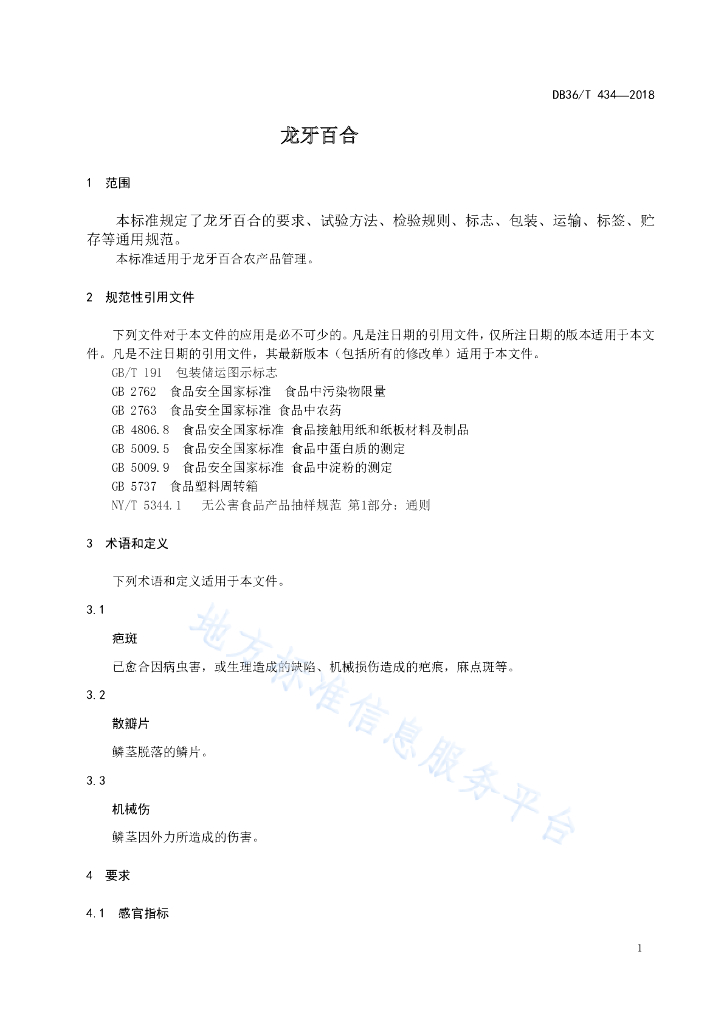 DB36/T 434—2018

龙牙百合

1 范围

本标准规定了龙牙百合的要求、试验方法、检验规则、标志、包装、运输、标签、贮存等通用规范。
本标准适用于龙牙百合农产品管理。

2 规范性引用文件

下列文件对于本文件的应用是必不可少的。凡是注日期的引用文件，仅所注日期的版本适用于本文件。凡是不注日期的引用文件，其最新版本（包括所有的修改单）适用于本文件。
GB/T 191 包装储运图示标志
GB 2762 食品安全国家标准 食品中污染物限量
GB 2763 食品安全国家标准 食品中农药
GB 4806.8 食品安全国家标准 食品接触用纸和纸板材料及制品
GB 5009.5 食品安全国家标准 食品中蛋白质的测定
GB 5009.9 食品安全国家标准 食品中淀粉的测定
GB 5737 食品塑料周转箱
NY/T 5344.1 无公害食品产品抽样规范 第1部分：通则

3 术语和定义

下列术语和定义适用于本文件。

3.1

疤斑

已愈合因病虫害，或生理造成的缺陷、机械损伤造成的疤痕，麻点斑等。

3.2

散瓣片

鳞茎脱落的鳞片。

3.3

机械伤

鳞茎因外力所造成的伤害。

4 要求

4.1 感官指标

地方标准信息服务平台

1